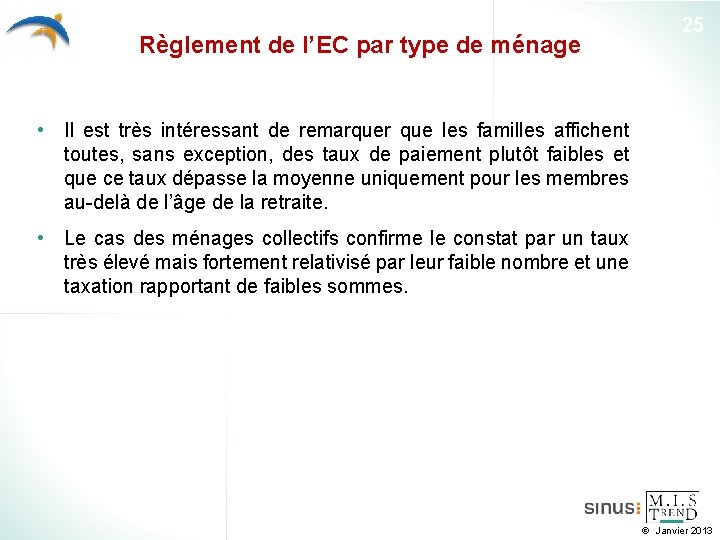 25

Règlement de l'EC par type de ménage

• Il est très intéressant de remarquer que les familles affichent toutes, sans exception, des taux de paiement plutôt faibles et que ce taux dépasse la moyenne uniquement pour les membres au-delà de l'âge de la retraite.

• Le cas des ménages collectifs confirme le constat par un taux très élevé mais fortement relativisé par leur faible nombre et une taxation rapportant de faibles sommes.

sinus: M.I.S TREND

© Janvier 2013